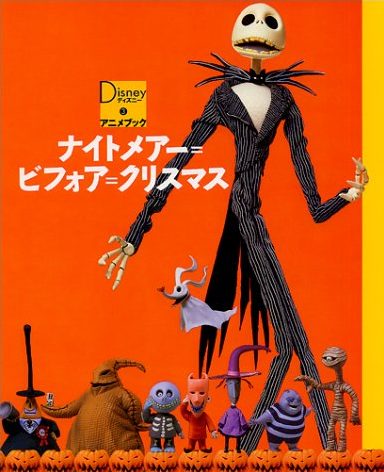 Disney
ディズニー
3
アニメブック
ナイトメアー=
ビフォア=クリスマス